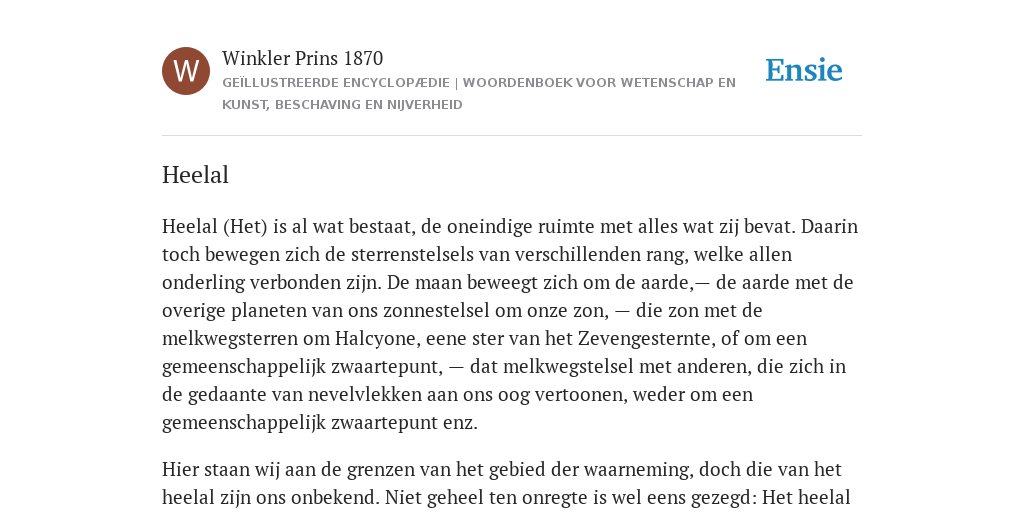 W

Winkler Prins 1870

GEÏLLUSTREERDE ENCYCLOPÆDIE | WOORDENBOEK VOOR WETENSCHAP EN KUNST, BESCHAVING EN NIJVERHEID

Ensie

Heelal

Heelal (Het) is al wat bestaat, de oneindige ruimte met alles wat zij bevat. Daarin toch bewegen zich de sterrenstelsels van verschillenden rang, welke allen onderling verbonden zijn. De maan beweegt zich om de aarde,— de aarde met de overige planeten van ons zonnestelsel om onze zon, — die zon met de melkwegsterren om Halcyone, eene ster van het Zevengesternte, of om een gemeenschappelijk zwaartepunt, — dat melkwegstelsel met anderen, die zich in de gedaante van nevelvlekken aan ons oog vertoonen, weder om een gemeenschappelijk zwaartepunt enz.

Hier staan wij aan de grenzen van het gebied der waarneming, doch die van het heelal zijn ons onbekend. Niet geheel ten onregte is wel eens gezegd: Het heelal